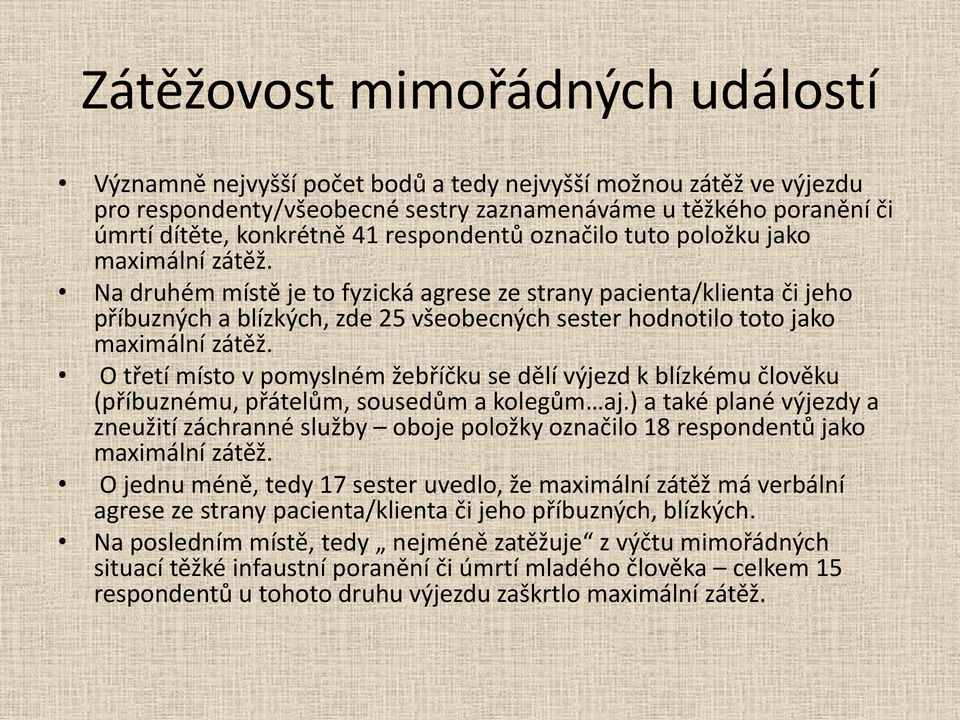 Zátěžovost mimořádných událostí

• Významně nejvyšší počet bodů a tedy nejvyšší možnou zátěž ve výjezdu pro respondenty/všeobecné sestry zaznamenáváme u těžkého poranění či úmrtí dítěte, konkrétně 41 respondentů označilo tuto položku jako maximální zátěž.
• Na druhém místě je to fyzická agrese ze strany pacienta/klienta či jeho příbuzných a blízkých, zde 25 všeobecných sester hodnotilo toto jako maximální zátěž.
• O třetí místo v pomyslném žebříčku se dělí výjezd k blízkému člověku (příbuznému, přátelům, sousedům a kolegům...aj.) a také plané výjezdy a zneužití záchranné služby – oboje položky označilo 18 respondentů jako maximální zátěž.
• O jednu méně, tedy 17 sester uvedlo, že maximální zátěž má verbální agrese ze strany pacienta/klienta či jeho příbuzných, blízkých.
• Na posledním místě, tedy „ nejméně zatěžuje“ z výčtu mimořádných situací těžké infaustní poranění či úmrtí mladého člověka – celkem 15 respondentů u tohoto druhu výjezdu zaškrtlo maximální zátěž.